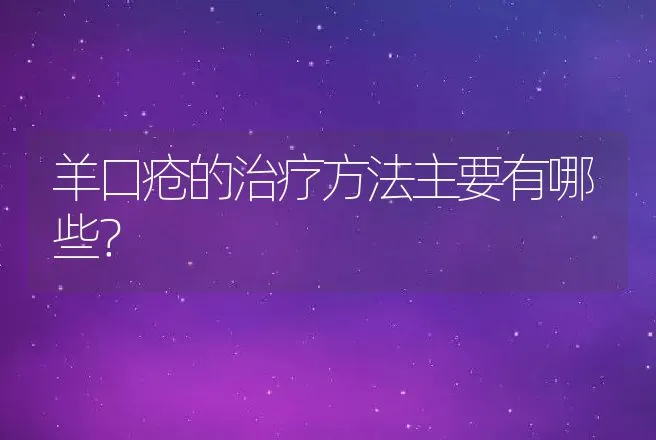 羊口疮的治疗方法主要有哪些?